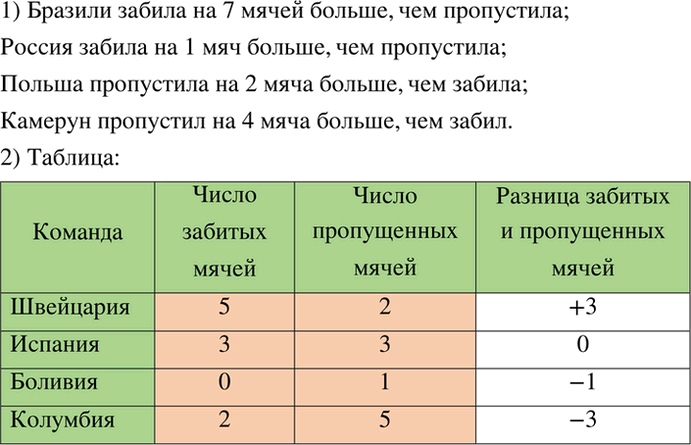 1) Бразили забила на 7 мячей больше, чем пропустила;

Россия забила на 1 мяч больше, чем пропустила;

Польша пропустила на 2 мяча больше, чем забила;

Камерун пропустил на 4 мяча больше, чем забил.

2) Таблица:

| Команда | Число забитых мячей | Число пропущенных мячей | Разница забитых и пропущенных мячей |
|---|---|---|---|
| Швейцария | 5 | 2 | +3 |
| Испания | 3 | 3 | 0 |
| Боливия | 0 | 1 | −1 |
| Колумбия | 2 | 5 | −3 |